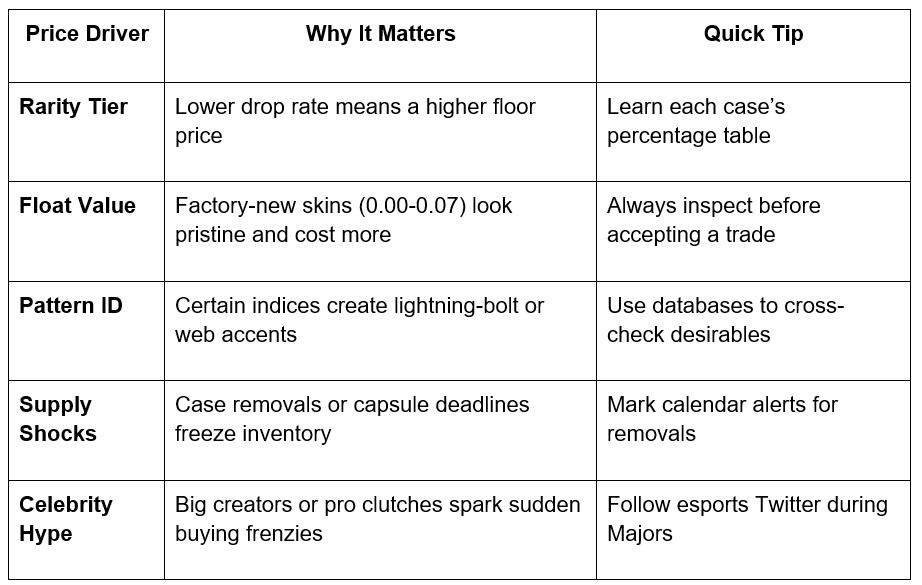 | Price Driver | Why It Matters | Quick Tip |
|---|---|---|
| Rarity Tier | Lower drop rate means a higher floor price | Learn each case's percentage table |
| Float Value | Factory-new skins (0.00-0.07) look pristine and cost more | Always inspect before accepting a trade |
| Pattern ID | Certain indices create lightning-bolt or web accents | Use databases to cross-check desirables |
| Supply Shocks | Case removals or capsule deadlines freeze inventory | Mark calendar alerts for removals |
| Celebrity Hype | Big creators or pro clutches spark sudden buying frenzies | Follow esports Twitter during Majors |